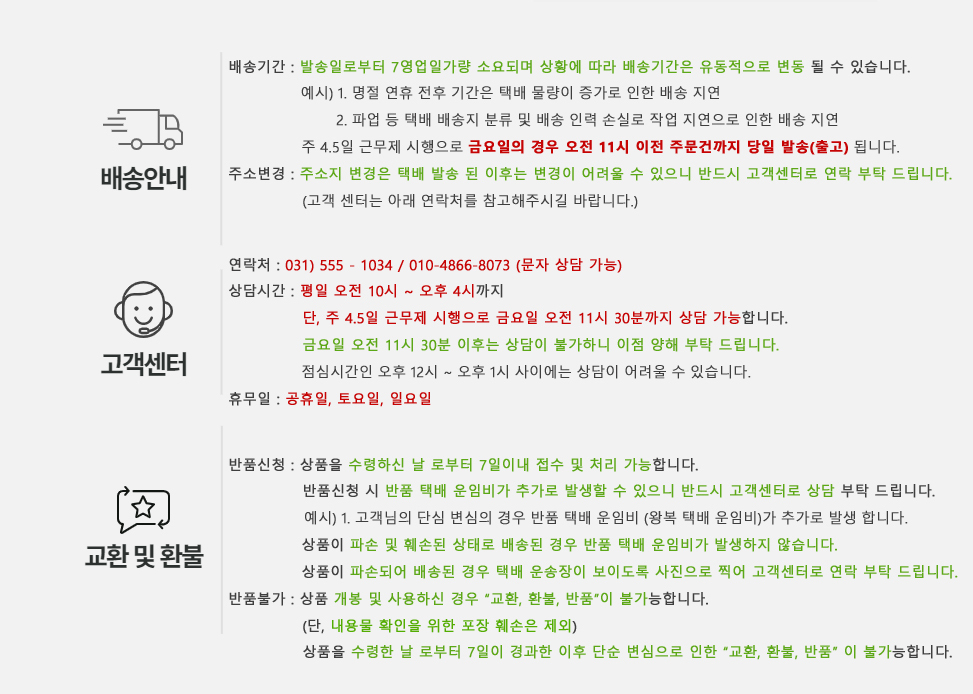 배송안내

배송기간 : 발송일로부터 7영업일가량 소요되며 상황에 따라 배송기간은 유동적으로 변동 될 수 있습니다.
예시) 1. 명절 연휴 전후 기간은 택배 물량이 증가로 인한 배송 지연
2. 파업 등 택배 배송지 분류 및 배송 인력 손실로 작업 지연으로 인한 배송 지연
주 4.5일 근무제 시행으로 금요일의 경우 오전 11시 이전 주문건까지 당일 발송(출고) 됩니다.
주소변경 : 주소지 변경은 택배 발송 된 이후는 변경이 어려울 수 있으니 반드시 고객센터로 연락 부탁 드립니다.
(고객 센터는 아래 연락처를 참고해주시길 바랍니다.)

고객센터

연락처 : 031) 555 - 1034 / 010-4866-8073 (문자 상담 가능)
상담시간 : 평일 오전 10시 ~ 오후 4시까지
단, 주 4.5일 근무제 시행으로 금요일 오전 11시 30분까지 상담 가능합니다.
금요일 오전 11시 30분 이후는 상담이 불가하니 이점 양해 부탁 드립니다.
점심시간인 오후 12시 ~ 오후 1시 사이에는 상담이 어려울 수 있습니다.
휴무일 : 공휴일, 토요일, 일요일

교환 및 환불

반품신청 : 상품을 수령하신 날 로부터 7일이내 접수 및 처리 가능합니다.
반품신청 시 반품 택배 운임비가 추가로 발생할 수 있으니 반드시 고객센터로 상담 부탁 드립니다.
예시) 1. 고객님의 단심 변심의 경우 반품 택배 운임비 (왕복 택배 운임비)가 추가로 발생 합니다.
상품이 파손 및 훼손된 상태로 배송된 경우 반품 택배 운임비가 발생하지 않습니다.
상품이 파손되어 배송된 경우 택배 운송장이 보이도록 사진으로 찍어 고객센터로 연락 부탁 드립니다.
반품불가 : 상품 개봉 및 사용하신 경우 "교환, 환불, 반품"이 불가능합니다.
(단, 내용물 확인을 위한 포장 훼손은 제외)
상품을 수령한 날 로부터 7일이 경과한 이후 단순 변심으로 인한 "교환, 환불, 반품" 이 불가능합니다.